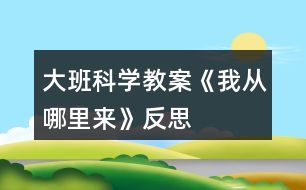 大班科学教案《我从哪里来》反思